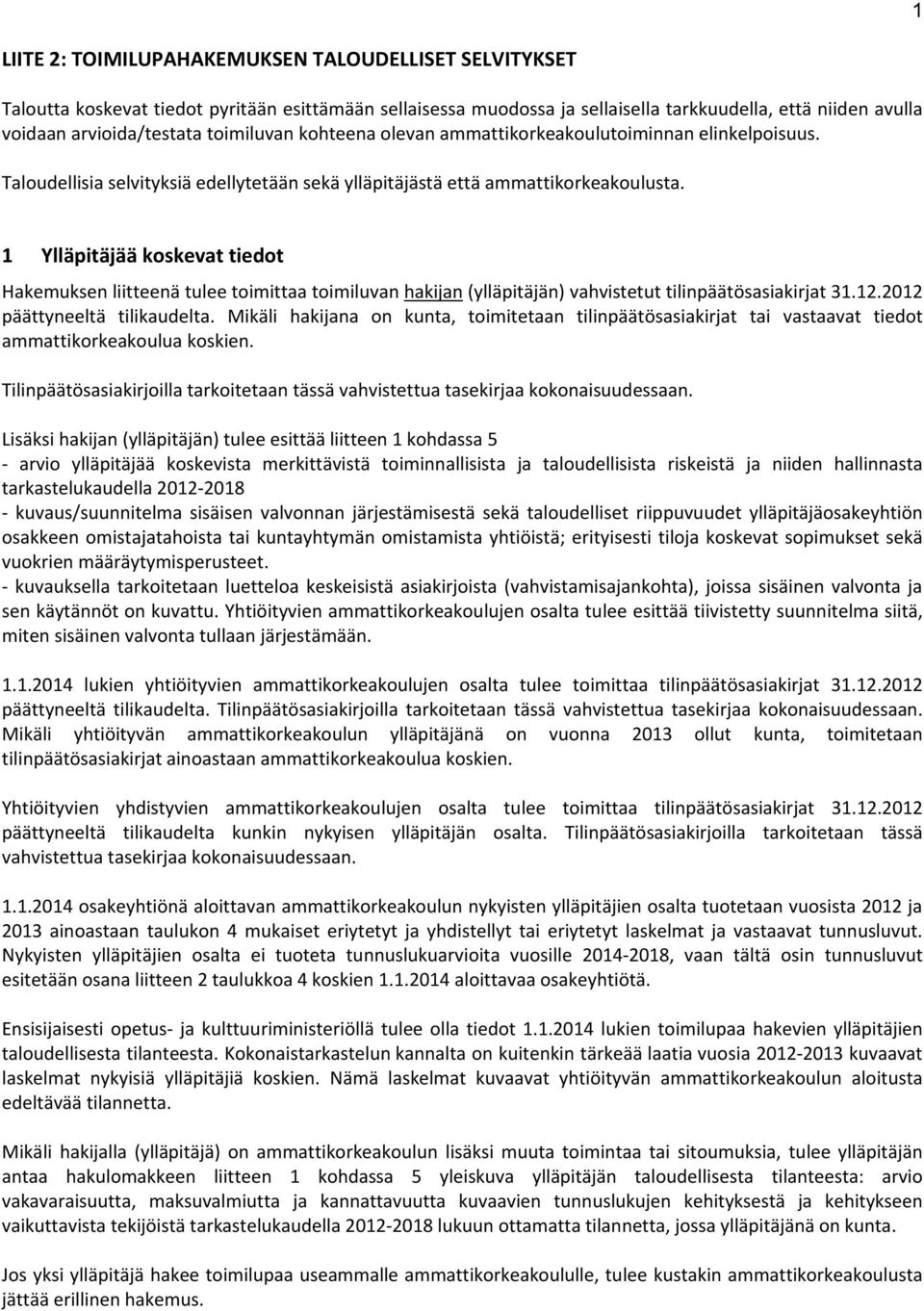 1

LIITE 2: TOIMILUPAHAKEMUKSEN TALOUDELLISET SELVITYKSET

Taloutta koskevat tiedot pyritään esittämään sellaisessa muodossa ja sellaisella tarkkuudella, että niiden avulla voidaan arvioida/testata toimiluvan kohteena olevan ammattikorkeakoulutoiminnan elinkelpoisuus.

Taloudellisia selvityksiä edellytetään sekä ylläpitäjästä että ammattikorkeakoulusta.

1 Ylläpitäjää koskevat tiedot

Hakemuksen liitteenä tulee toimittaa toimiluvan hakijan (ylläpitäjän) vahvistetut tilinpäätösasiakirjat 31.12.2012 päättyneeltä tilikaudelta. Mikäli hakijana on kunta, toimitetaan tilinpäätösasiakirjat tai vastaavat tiedot ammattikorkeakoulua koskien.

Tilinpäätösasiakirjoilla tarkoitetaan tässä vahvistettua tasekirjaa kokonaisuudessaan.

Lisäksi hakijan (ylläpitäjän) tulee esittää liitteen 1 kohdassa 5
- arvio ylläpitäjää koskevista merkittävistä toiminnallisista ja taloudellisista riskeistä ja niiden hallinnasta tarkastelukaudella 2012-2018
- kuvaus/suunnitelma sisäisen valvonnan järjestämisestä sekä taloudelliset riippuvuudet ylläpitäjäosakeyhtiön osakkeen omistajatahoista tai kuntayhtymän omistamista yhtiöistä; erityisesti tiloja koskevat sopimukset sekä vuokrien määräytymisperusteet.
- kuvauksella tarkoitetaan luetteloa keskeisistä asiakirjoista (vahvistamisajankohta), joissa sisäinen valvonta ja sen käytännöt on kuvattu. Yhtiöityvien ammattikorkeakoulujen osalta tulee esittää tiivistetty suunnitelma siitä, miten sisäinen valvonta tullaan järjestämään.

1.1.2014 lukien yhtiöityvien ammattikorkeakoulujen osalta tulee toimittaa tilinpäätösasiakirjat 31.12.2012 päättyneeltä tilikaudelta. Tilinpäätösasiakirjoilla tarkoitetaan tässä vahvistettua tasekirjaa kokonaisuudessaan. Mikäli yhtiöityvän ammattikorkeakoulun ylläpitäjänä on vuonna 2013 ollut kunta, toimitetaan tilinpäätösasiakirjat ainoastaan ammattikorkeakoulua koskien.

Yhtiöityvien yhdistyvien ammattikorkeakoulujen osalta tulee toimittaa tilinpäätösasiakirjat 31.12.2012 päättyneeltä tilikaudelta kunkin nykyisen ylläpitäjän osalta. Tilinpäätösasiakirjoilla tarkoitetaan tässä vahvistettua tasekirjaa kokonaisuudessaan.

1.1.2014 osakeyhtiönä aloittavan ammattikorkeakoulun nykyisten ylläpitäjien osalta tuotetaan vuosista 2012 ja 2013 ainoastaan taulukon 4 mukaiset eriytetyt ja yhdistellyt tai eriytetyt laskelmat ja vastaavat tunnusluvut. Nykyisten ylläpitäjien osalta ei tuoteta tunnuslukuarvioita vuosille 2014-2018, vaan tältä osin tunnusluvut esitetään osana liitteen 2 taulukkoa 4 koskien 1.1.2014 aloittavaa osakeyhtiötä.

Ensisijaisesti opetus- ja kulttuuriministeriöllä tulee olla tiedot 1.1.2014 lukien toimilupaa hakevien ylläpitäjien taloudellisesta tilanteesta. Kokonaistarkastelun kannalta on kuitenkin tärkeää laatia vuosia 2012-2013 kuvaavat laskelmat nykyisiä ylläpitäjiä koskien. Nämä laskelmat kuvaavat yhtiöityvän ammattikorkeakoulun aloitusta edeltävää tilannetta.

Mikäli hakijalla (ylläpitäjä) on ammattikorkeakoulun lisäksi muuta toimintaa tai sitoumuksia, tulee ylläpitäjän antaa hakulomakkeen liitteen 1 kohdassa 5 yleiskuva ylläpitäjän taloudellisesta tilanteesta: arvio vakavaraisuutta, maksuvalmiutta ja kannattavuutta kuvaavien tunnuslukujen kehityksestä ja kehitykseen vaikuttavista tekijöistä tarkastelukaudella 2012-2018 lukuun ottamatta tilannetta, jossa ylläpitäjänä on kunta.

Jos yksi ylläpitäjä hakee toimilupaa useammalle ammattikorkeakoululle, tulee kustakin ammattikorkeakoulusta jättää erillinen hakemus.